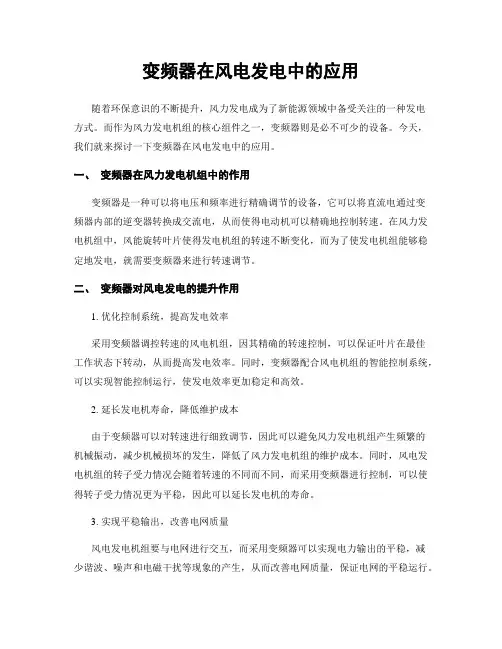 变频器在风电发电中的应用

随着环保意识的不断提升，风力发电成为了新能源领域中备受关注的一种发电方式。而作为风力发电机组的核心组件之一，变频器则是必不可少的设备。今天，我们就来探讨一下变频器在风电发电中的应用。

一、 变频器在风力发电机组中的作用

变频器是一种可以将电压和频率进行精确调节的设备，它可以将直流电通过变频器内部的逆变器转换成交流电，从而使得电动机可以精确地控制转速。在风力发电机组中，风能旋转叶片使得发电机组的转速不断变化，而为了使发电机组能够稳定地发电，就需要变频器来进行转速调节。

二、 变频器对风电发电的提升作用

1. 优化控制系统，提高发电效率

采用变频器调控转速的风电机组，因其精确的转速控制，可以保证叶片在最佳工作状态下转动，从而提高发电效率。同时，变频器配合风电机组的智能控制系统，可以实现智能控制运行，使发电效率更加稳定和高效。

2. 延长发电机寿命，降低维护成本

由于变频器可以对转速进行细致调节，因此可以避免风力发电机组产生频繁的机械振动，减少机械损坏的发生，降低了风力发电机组的维护成本。同时，风电发电机组的转子受力情况会随着转速的不同而不同，而采用变频器进行控制，可以使得转子受力情况更为平稳，因此可以延长发电机的寿命。

3. 实现平稳输出，改善电网质量

风电发电机组要与电网进行交互，而采用变频器可以实现电力输出的平稳，减少谐波、噪声和电磁干扰等现象的产生，从而改善电网质量，保证电网的平稳运行。